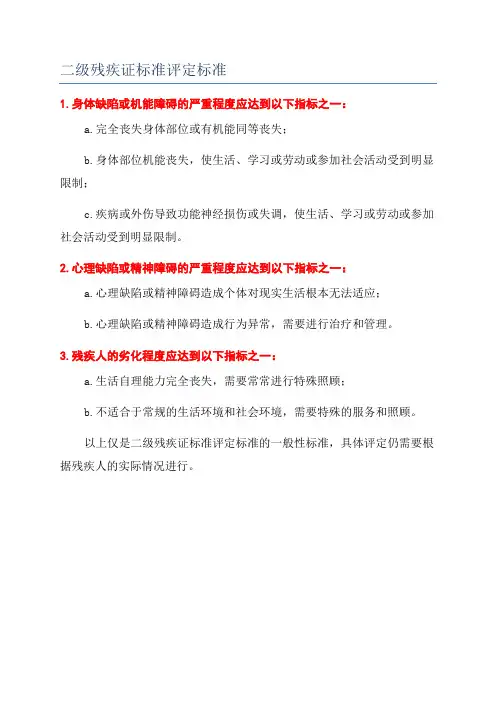 二级残疾证标准评定标准

1. 身体缺陷或机能障碍的严重程度应达到以下指标之一：

a. 完全丧失身体部位或有机能同等丧失；

b. 身体部位机能丧失，使生活、学习或劳动或参加社会活动受到明显限制；

c. 疾病或外伤导致功能神经损伤或失调，使生活、学习或劳动或参加社会活动受到明显限制。

2. 心理缺陷或精神障碍的严重程度应达到以下指标之一：

a. 心理缺陷或精神障碍造成个体对现实生活根本无法适应；

b. 心理缺陷或精神障碍造成行为异常，需要进行治疗和管理。

3. 残疾人的劣化程度应达到以下指标之一：

a. 生活自理能力完全丧失，需要常常进行特殊照顾；

b. 不适合于常规的生活环境和社会环境，需要特殊的服务和照顾。

以上仅是二级残疾证标准评定标准的一般性标准，具体评定仍需要根据残疾人的实际情况进行。